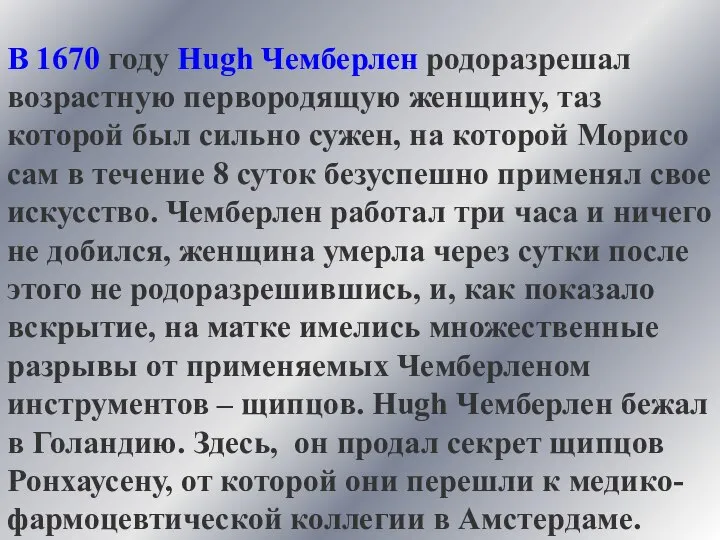 В 1670 году Hugh Чемберлен родоразрешал возрастную первородящую женщину, таз которой был сильно сужен, на которой Морисо сам в течение 8 суток безуспешно применял свое искусство. Чемберлен работал три часа и ничего не добился, женщина умерла через сутки после этого не родоразрешившись, и, как показало вскрытие, на матке имелись множественные разрывы от применяемых Чемберленом инструментов – щипцов. Hugh Чемберлен бежал в Голандию. Здесь, он продал секрет щипцов Ронхаусену, от которой они перешли к медико-фармоцевтической коллегии в Амстердаме.